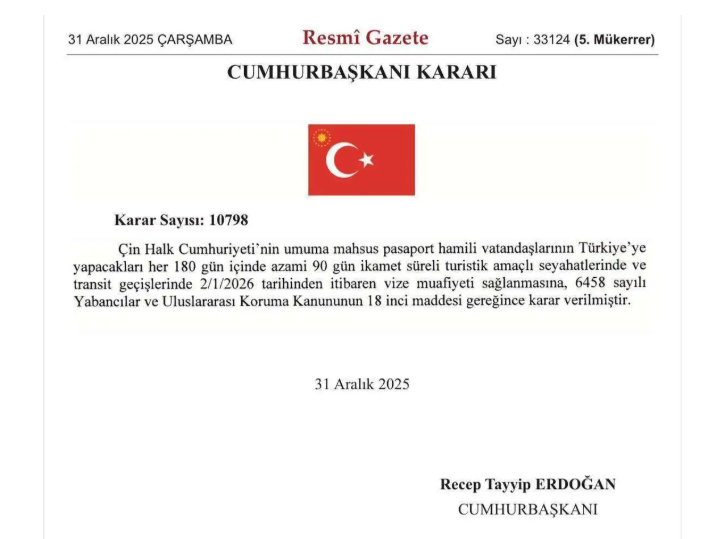 31 Aralık 2025 ÇARŞAMBA

Resmî Gazete

Sayı : 33124 (5. Mükerrer)

CUMHURBAŞKANI KARARI

Karar Sayısı: 10798

Çin Halk Cumhuriyeti'nin umuma mahsus pasaport hamili vatandaşlarının Türkiye'ye yapacakları her 180 gün içinde azami 90 gün ikamet süreli turistik amaçlı seyahatlerinde ve transit geçişlerinde 2/1/2026 tarihinden itibaren vize muafiyeti sağlanmasına, 6458 sayılı Yabancılar ve Uluslararası Koruma Kanununun 18 inci maddesi gereğince karar verilmiştir.

31 Aralık 2025

Recep Tayyip ERDOĞAN
CUMHURBAŞKANI